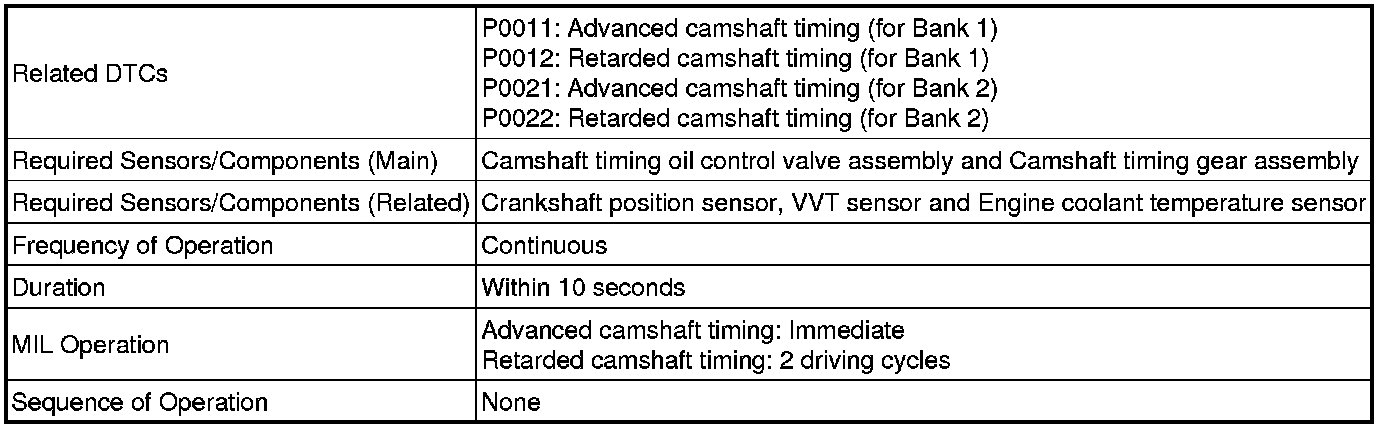 | Related DTCs | P0011: Advanced camshaft timing (for Bank 1) P0012: Retarded camshaft timing (for Bank 1) P0021: Advanced camshaft timing (for Bank 2) P0022: Retarded camshaft timing (for Bank 2) |
|---|---|
| Required Sensors/Components (Main) | Camshaft timing oil control valve assembly and Camshaft timing gear assembly |
| Required Sensors/Components (Related) | Crankshaft position sensor, VVT sensor and Engine coolant temperature sensor |
| Frequency of Operation | Continuous |
| Duration | Within 10 seconds |
| MIL Operation | Advanced camshaft timing: Immediate Retarded camshaft timing: 2 driving cycles |
| Sequence of Operation | None |